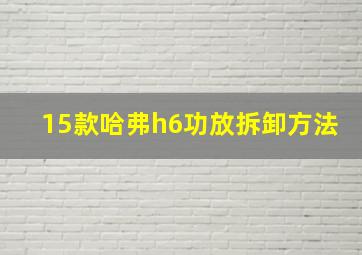 15款哈弗h6功放拆卸方法